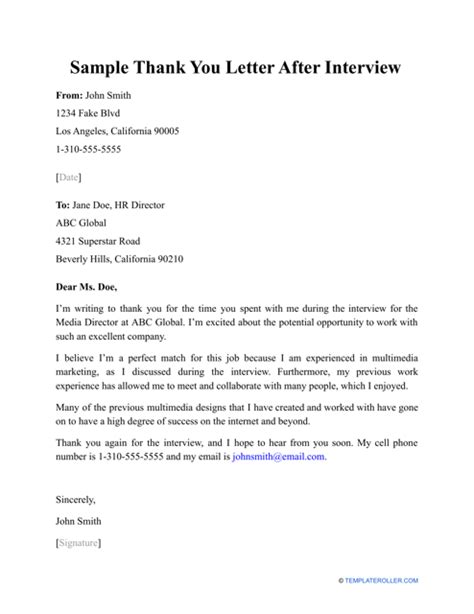 Sample Thank You Letter After Interview

From: John Smith
1234 Fake Blvd
Los Angeles, California 90005
1-310-555-5555

[Date]

To: Jane Doe, HR Director
ABC Global
4321 Superstar Road
Beverly Hills, California 90210

Dear Ms. Doe,

I'm writing to thank you for the time you spent with me during the interview for the Media Director at ABC Global. I'm excited about the potential opportunity to work with such an excellent company.

I believe I'm a perfect match for this job because I am experienced in multimedia marketing, as I discussed during the interview. Furthermore, my previous work experience has allowed me to meet and collaborate with many people, which I enjoyed.

Many of the previous multimedia designs that I have created and worked with have gone on to have a high degree of success on the internet and beyond.

Thank you again for the interview, and I hope to hear from you soon. My cell phone number is 1-310-555-5555 and my email is johnsmith@email.com.

Sincerely,
John Smith
[Signature]

© TEMPLATEROLLER.COM